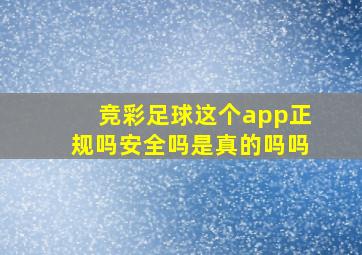 竞彩足球这个app正规吗安全吗是真的吗吗